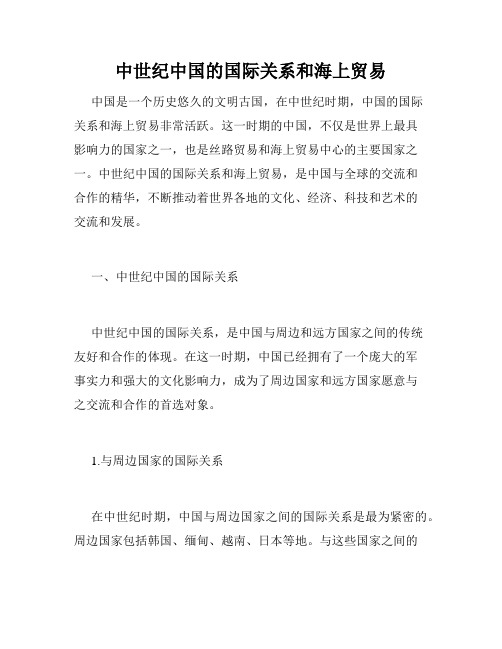 中世纪中国的国际关系和海上贸易

中国是一个历史悠久的文明古国，在中世纪时期，中国的国际关系和海上贸易非常活跃。这一时期的中国，不仅是世界上最具影响力的国家之一，也是丝路贸易和海上贸易中心的主要国家之一。中世纪中国的国际关系和海上贸易，是中国与全球的交流和合作的精华，不断推动着世界各地的文化、经济、科技和艺术的交流和发展。

一、中世纪中国的国际关系

中世纪中国的国际关系，是中国与周边和远方国家之间的传统友好和合作的体现。在这一时期，中国已经拥有了一个庞大的军事实力和强大的文化影响力，成为了周边国家和远方国家愿意与之交流和合作的首选对象。

1.与周边国家的国际关系

在中世纪时期，中国与周边国家之间的国际关系是最为紧密的。周边国家包括韩国、缅甸、越南、日本等地。与这些国家之间的